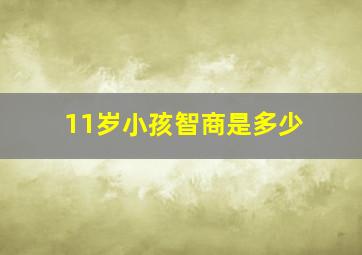 11岁小孩智商是多少